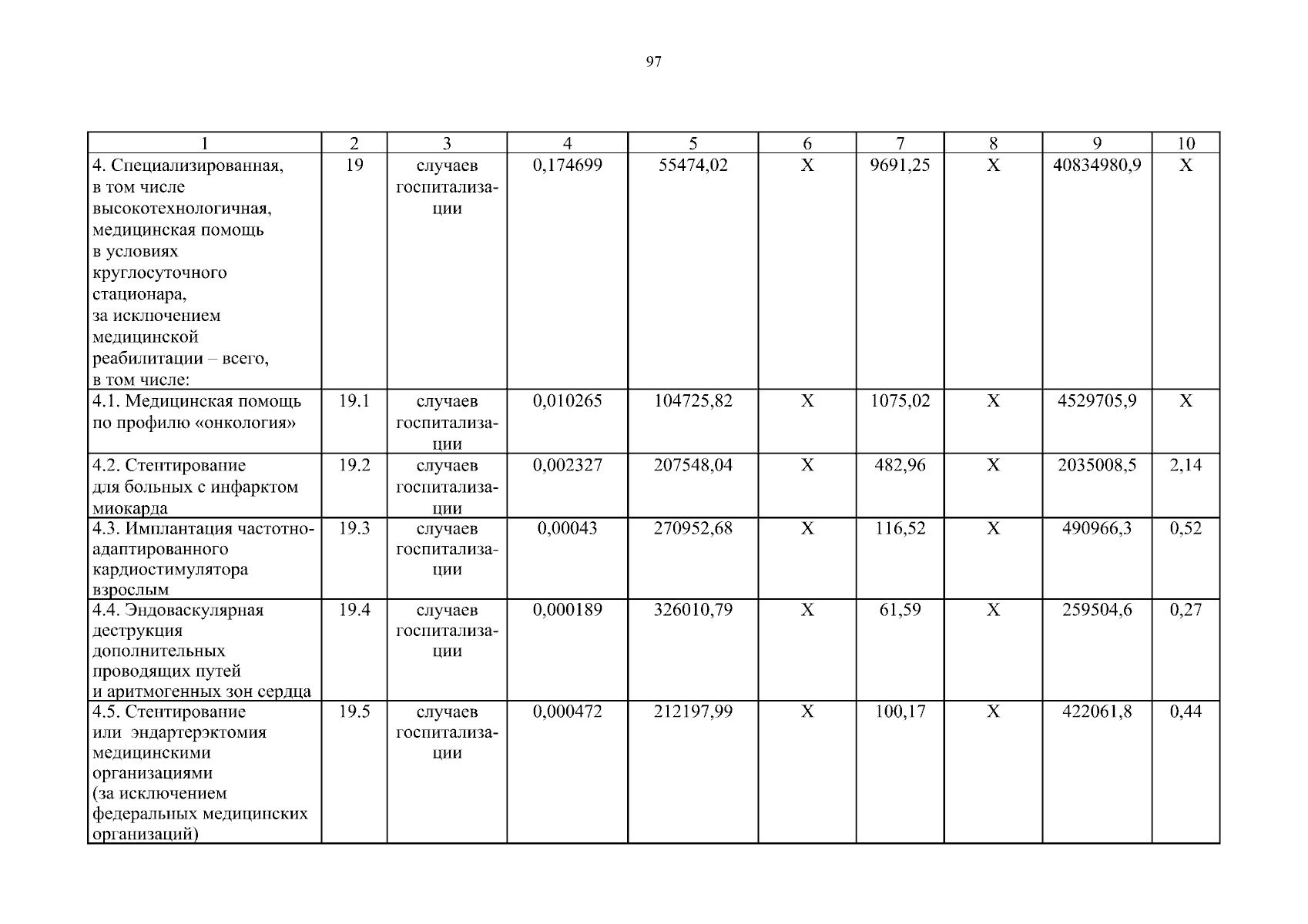 97

| 1 | 2 | 3 | 4 | 5 | 6 | 7 | 8 | 9 | 10 |
|---|---|---|---|---|---|---|---|---|---|
| 4. Специализированная, в том числе высокотехнологичная, медицинская помощь в условиях круглосуточного стационара, за исключением медицинской реабилитации – всего, в том числе: | 19 | случаев госпитализации | 0,174699 | 55474,02 | Х | 9691,25 | Х | 40834980,9 | Х |
| 4.1. Медицинская помощь по профилю «онкология» | 19.1 | случаев госпитализации | 0,010265 | 104725,82 | Х | 1075,02 | Х | 4529705,9 | Х |
| 4.2. Стентирование для больных с инфарктом миокарда | 19.2 | случаев госпитализации | 0,002327 | 207548,04 | Х | 482,96 | Х | 2035008,5 | 2,14 |
| 4.3. Имплантация частотно-адаптированного кардиостимулятора взрослым | 19.3 | случаев госпитализации | 0,00043 | 270952,68 | Х | 116,52 | Х | 490966,3 | 0,52 |
| 4.4. Эндоваскулярная деструкция дополнительных проводящих путей и аритмогенных зон сердца | 19.4 | случаев госпитализации | 0,000189 | 326010,79 | Х | 61,59 | Х | 259504,6 | 0,27 |
| 4.5. Стентирование или эндартерэктомия медицинскими организациями (за исключением федеральных медицинских организаций) | 19.5 | случаев госпитализации | 0,000472 | 212197,99 | Х | 100,17 | Х | 422061,8 | 0,44 |